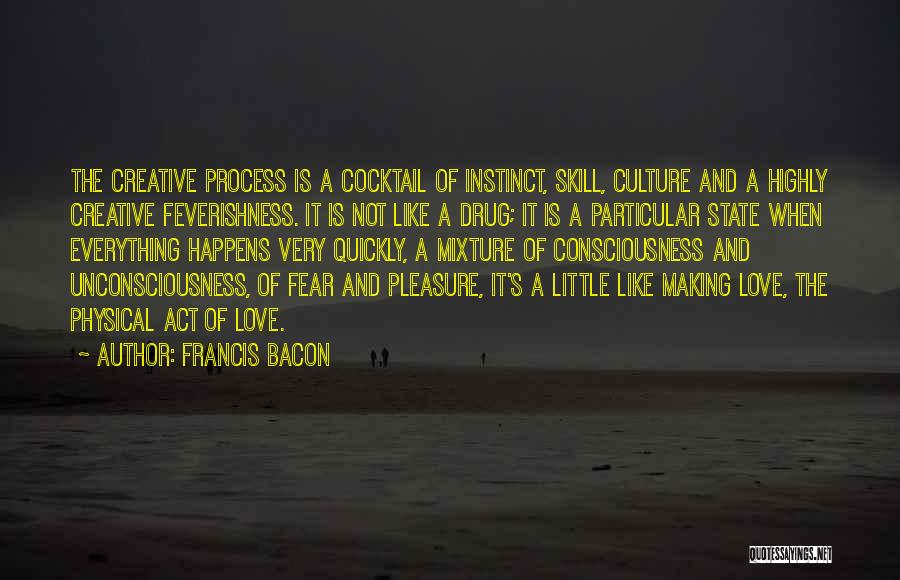 THE CREATIVE PROCESS IS A COCKTAIL OF INSTINCT, SKILL, CULTURE AND A HIGHLY CREATIVE FEVERISHNESS. IT IS NOT LIKE A DRUG; IT IS A PARTICULAR STATE WHEN EVERYTHING HAPPENS VERY QUICKLY, A MIXTURE OF CONSCIOUSNESS AND UNCONSCIOUSNESS, OF FEAR AND PLEASURE, IT'S A LITTLE LIKE MAKING LOVE, THE PHYSICAL ACT OF LOVE.

~ AUTHOR: FRANCIS BACON

QUOTESSAYINGS.NET